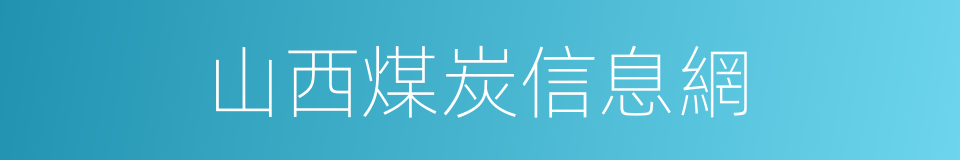 山西煤炭信息網